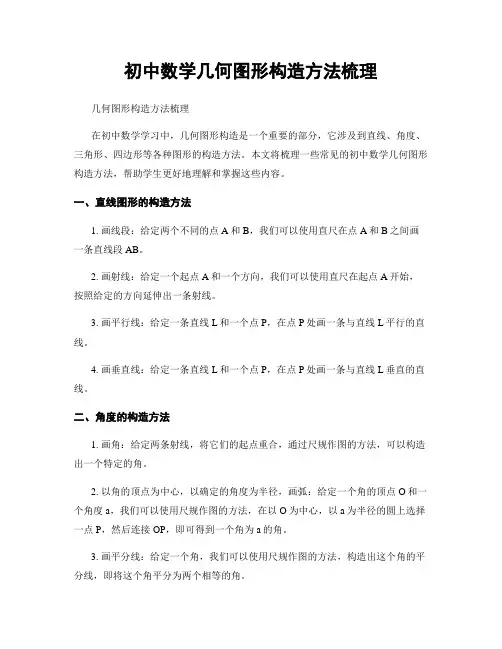 初中数学几何图形构造方法梳理

几何图形构造方法梳理

在初中数学学习中，几何图形构造是一个重要的部分，它涉及到直线、角度、三角形、四边形等各种图形的构造方法。本文将梳理一些常见的初中数学几何图形构造方法，帮助学生更好地理解和掌握这些内容。

一、直线图形的构造方法

1. 画线段：给定两个不同的点 A 和 B，我们可以使用直尺在点 A 和 B 之间画一条直线段 AB。

2. 画射线：给定一个起点 A 和一个方向，我们可以使用直尺在起点 A 开始，按照给定的方向延伸出一条射线。

3. 画平行线：给定一条直线 L 和一个点 P，在点 P 处画一条与直线 L 平行的直线。

4. 画垂直线：给定一条直线 L 和一个点 P，在点 P 处画一条与直线 L 垂直的直线。

二、角度的构造方法

1. 画角：给定两条射线，将它们的起点重合，通过尺规作图的方法，可以构造出一个特定的角。

2. 以角的顶点为中心，以确定的角度为半径，画弧：给定一个角的顶点 O 和一个角度 a，我们可以使用尺规作图的方法，在以 O 为中心，以 a 为半径的圆上选择一点 P，然后连接 OP，即可得到一个角为 a 的角。

3. 画平分线：给定一个角，我们可以使用尺规作图的方法，构造出这个角的平分线，即将这个角平分为两个相等的角。